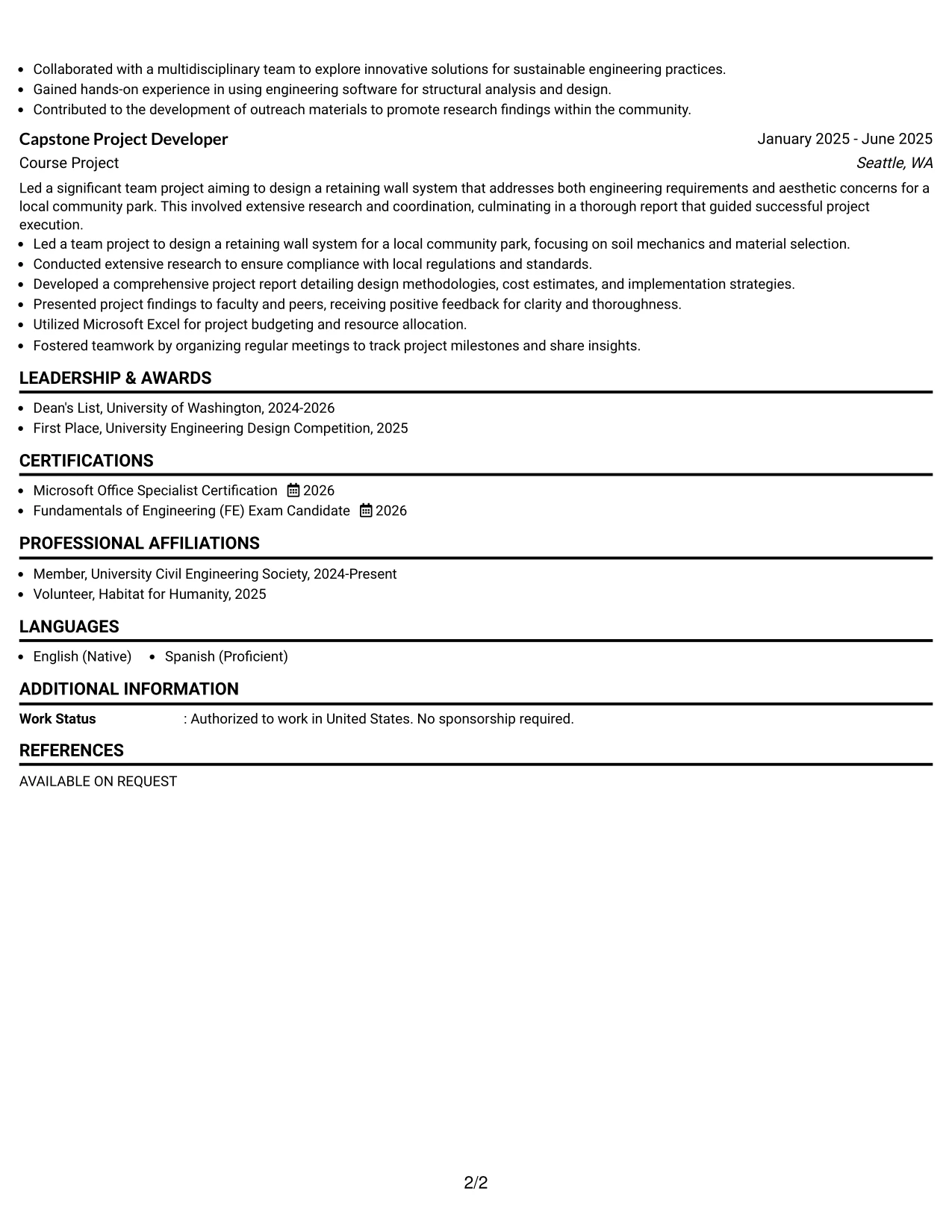 • Collaborated with a multidisciplinary team to explore innovative solutions for sustainable engineering practices.
• Gained hands-on experience in using engineering software for structural analysis and design.
• Contributed to the development of outreach materials to promote research findings within the community.

Capstone Project Developer
January 2025 - June 2025
Course Project
Seattle, WA

Led a significant team project aiming to design a retaining wall system that addresses both engineering requirements and aesthetic concerns for a local community park. This involved extensive research and coordination, culminating in a thorough report that guided successful project execution.

• Led a team project to design a retaining wall system for a local community park, focusing on soil mechanics and material selection.
• Conducted extensive research to ensure compliance with local regulations and standards.
• Developed a comprehensive project report detailing design methodologies, cost estimates, and implementation strategies.
• Presented project findings to faculty and peers, receiving positive feedback for clarity and thoroughness.
• Utilized Microsoft Excel for project budgeting and resource allocation.
• Fostered teamwork by organizing regular meetings to track project milestones and share insights.

LEADERSHIP & AWARDS

• Dean's List, University of Washington, 2024-2026
• First Place, University Engineering Design Competition, 2025

CERTIFICATIONS

• Microsoft Office Specialist Certification 2026
• Fundamentals of Engineering (FE) Exam Candidate 2026

PROFESSIONAL AFFILIATIONS

• Member, University Civil Engineering Society, 2024-Present
• Volunteer, Habitat for Humanity, 2025

LANGUAGES

• English (Native) • Spanish (Proficient)

ADDITIONAL INFORMATION

Work Status : Authorized to work in United States. No sponsorship required.

REFERENCES

AVAILABLE ON REQUEST

2/2